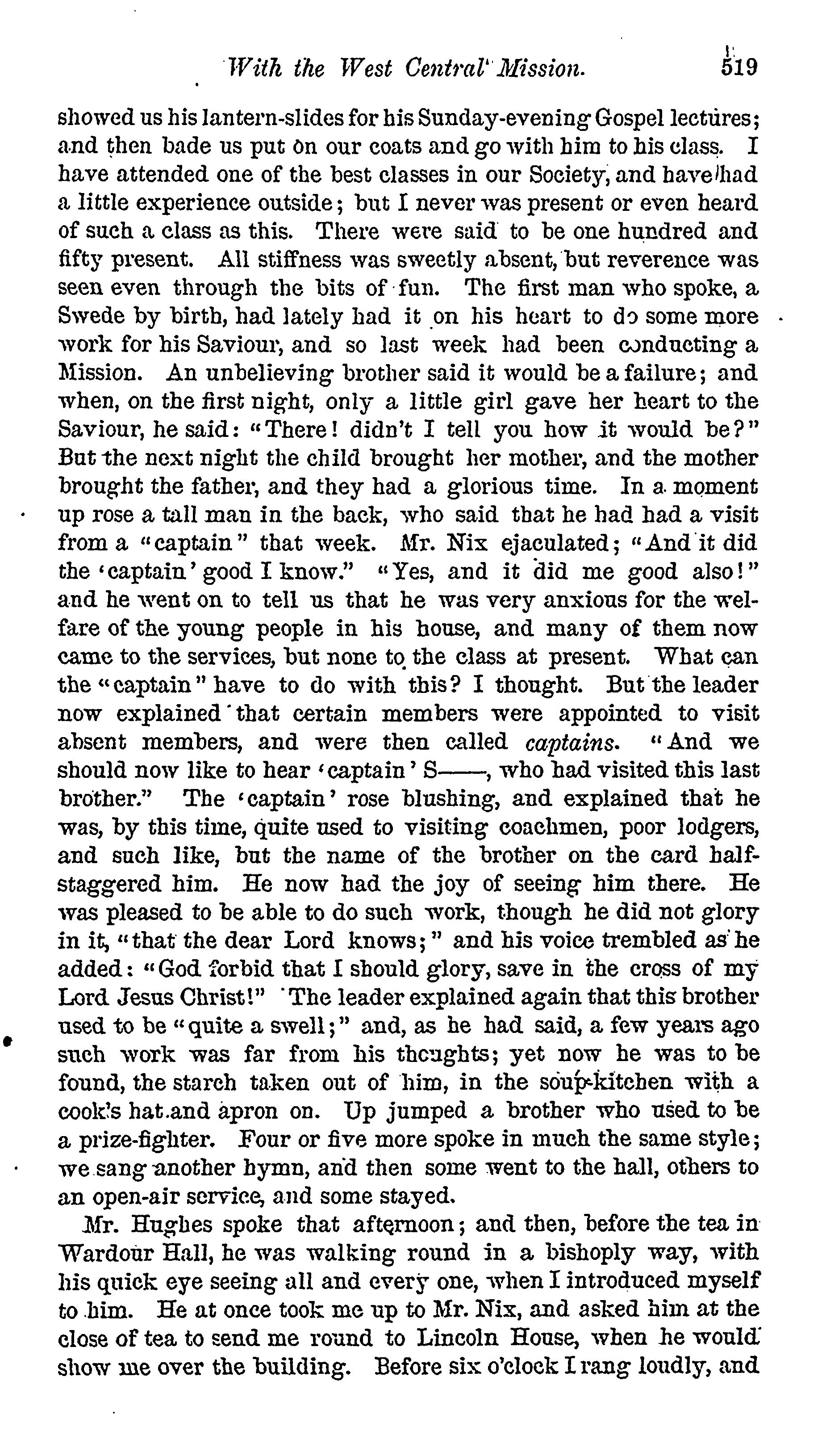 With the West Central Mission. 519

showed us his lantern-slides for his Sunday-evening Gospel lectures; and then bade us put on our coats and go with him to his class. I have attended one of the best classes in our Society, and have had a little experience outside; but I never was present or even heard of such a class as this. There were said to be one hundred and fifty present. All stiffness was sweetly absent, but reverence was seen even through the bits of fun. The first man who spoke, a Swede by birth, had lately had it on his heart to do some more work for his Saviour, and so last week had been conducting a Mission. An unbelieving brother said it would be a failure; and when, on the first night, only a little girl gave her heart to the Saviour, he said: "There! didn't I tell you how it would be?" But the next night the child brought her mother, and the mother brought the father, and they had a glorious time. In a moment up rose a tall man in the back, who said that he had had a visit from a "captain" that week. Mr. Nix ejaculated; "And it did the 'captain' good I know." "Yes, and it did me good also!" and he went on to tell us that he was very anxious for the welfare of the young people in his house, and many of them now came to the services, but none to the class at present. What can the "captain" have to do with this? I thought. But the leader now explained that certain members were appointed to visit absent members, and were then called captains. "And we should now like to hear 'captain' S——, who had visited this last brother." The 'captain' rose blushing, and explained that he was, by this time, quite used to visiting coachmen, poor lodgers, and such like, but the name of the brother on the card half-staggered him. He now had the joy of seeing him there. He was pleased to be able to do such work, though he did not glory in it, "that the dear Lord knows;" and his voice trembled as he added: "God forbid that I should glory, save in the cross of my Lord Jesus Christ!" The leader explained again that this brother used to be "quite a swell;" and, as he had said, a few years ago such work was far from his thoughts; yet now he was to be found, the starch taken out of him, in the soup-kitchen with a cook's hat and apron on. Up jumped a brother who used to be a prize-fighter. Four or five more spoke in much the same style; we sang another hymn, and then some went to the hall, others to an open-air service, and some stayed.

Mr. Hughes spoke that afternoon; and then, before the tea in Wardour Hall, he was walking round in a bishoply way, with his quick eye seeing all and every one, when I introduced myself to him. He at once took me up to Mr. Nix, and asked him at the close of tea to send me round to Lincoln House, when he would show me over the building. Before six o'clock I rang loudly, and